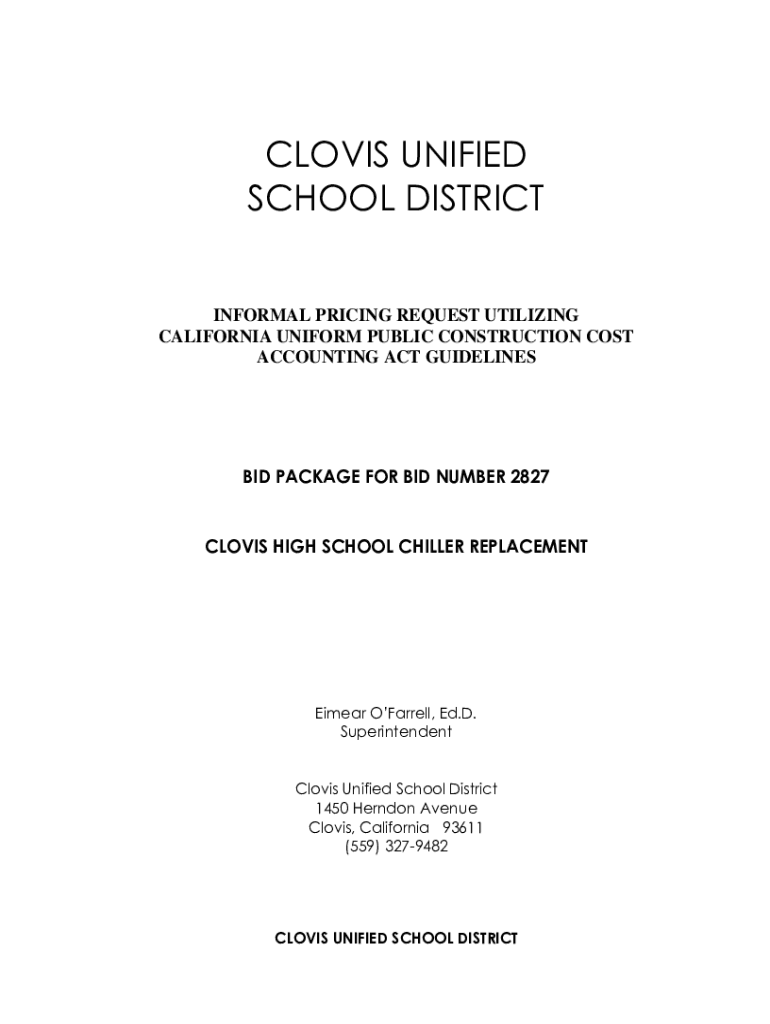 CLOVIS UNIFIED
SCHOOL DISTRICT

INFORMAL PRICING REQUEST UTILIZING
CALIFORNIA UNIFORM PUBLIC CONSTRUCTION COST
ACCOUNTING ACT GUIDELINES

BID PACKAGE FOR BID NUMBER 2827

CLOVIS HIGH SCHOOL CHILLER REPLACEMENT

Eimear O'Farrell, Ed.D.
Superintendent

Clovis Unified School District
1450 Herndon Avenue
Clovis, California 93611
(559) 327-9482

CLOVIS UNIFIED SCHOOL DISTRICT